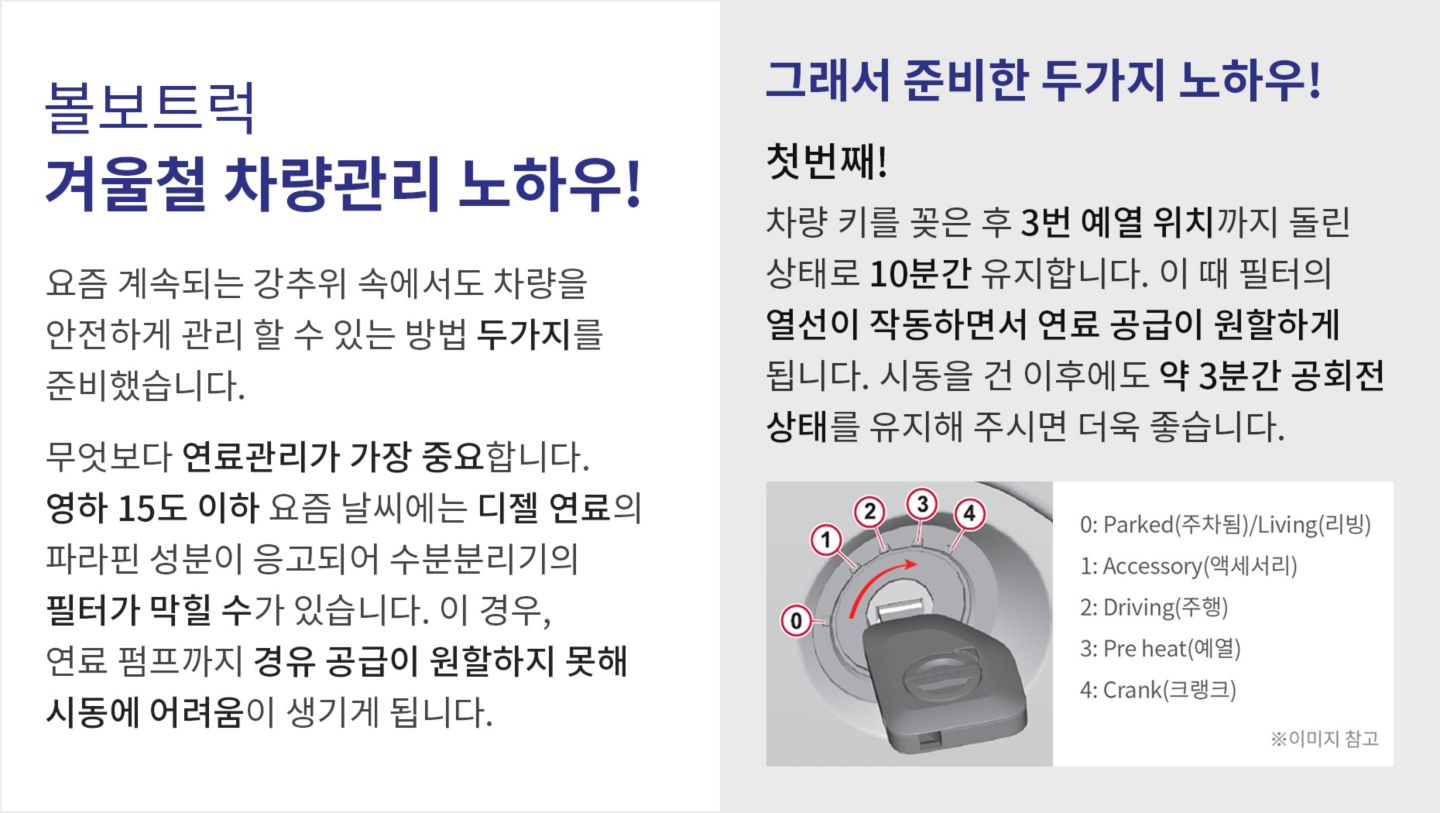 볼보트럭
겨울철 차량관리 노하우!

요즘 계속되는 강추위 속에서도 차량을 안전하게 관리 할 수 있는 방법 두가지를 준비했습니다.

무엇보다 연료관리가 가장 중요합니다. 영하 15도 이하 요즘 날씨에는 디젤 연료의 파라핀 성분이 응고되어 수분분리기의 필터가 막힐 수가 있습니다. 이 경우, 연료 펌프까지 경유 공급이 원할하지 못해 시동에 어려움이 생기게 됩니다.

그래서 준비한 두가지 노하우!

첫번째!

차량 키를 꽂은 후 3번 예열 위치까지 돌린 상태로 10분간 유지합니다. 이 때 필터의 열선이 작동하면서 연료 공급이 원할하게 됩니다. 시동을 건 이후에도 약 3분간 공회전 상태를 유지해 주시면 더욱 좋습니다.

0
1
2
3
4

0: Parked(주차됨)/Living(리빙)
1: Accessory(액세서리)
2: Driving(주행)
3: Pre heat(예열)
4: Crank(크랭크)

※이미지 참고